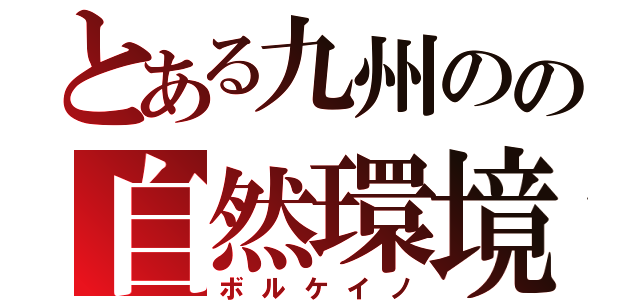 とある九州のの
自然環境
ボルケイノ